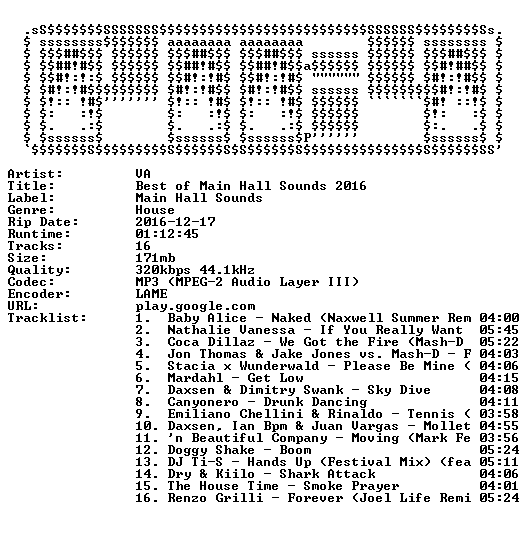 Artist: VA
Title: Best of Main Hall Sounds 2016
Label: Main Hall Sounds
Genre: House
Rip Date: 2016-12-17
Runtime: 01:12:45
Tracks: 16
Size: 171mb
Quality: 320kbps 44.1kHz
Codec: MP3 (MPEG-2 Audio Layer III)
Encoder: LAME
URL: play.google.com
Tracklist:
1. Baby Alice - Naked (Naxwell Summer Rem 04:00
2. Nathalie Vanessa - If You Really Want 05:45
3. Coca Dillaz - We Got the Fire (Mash-D 05:22
4. Jon Thomas & Jake Jones vs. Mash-D - F 04:03
5. Stacia x Wunderwald - Please Be Mine ( 04:06
6. Mardahl - Get Low 04:15
7. Daxsen & Dimitry Swank - Sky Dive 04:08
8. Canyonero - Drunk Dancing 04:11
9. Emiliano Chellini & Rinaldo - Tennis ( 03:58
10. Daxsen, Ian Bpm & Juan Vargas - Mollet 04:55
11. 'n Beautiful Company - Moving (Mark Fe 03:56
12. Doggy Shake - Boom 05:24
13. DJ Ti-S - Hands Up (Festival Mix) (fea 05:11
14. Dry & Kiilo - Shark Attack 04:06
15. The House Time - Smoke Prayer 04:01
16. Renzo Grilli - Forever (Joel Life Remi 05:24